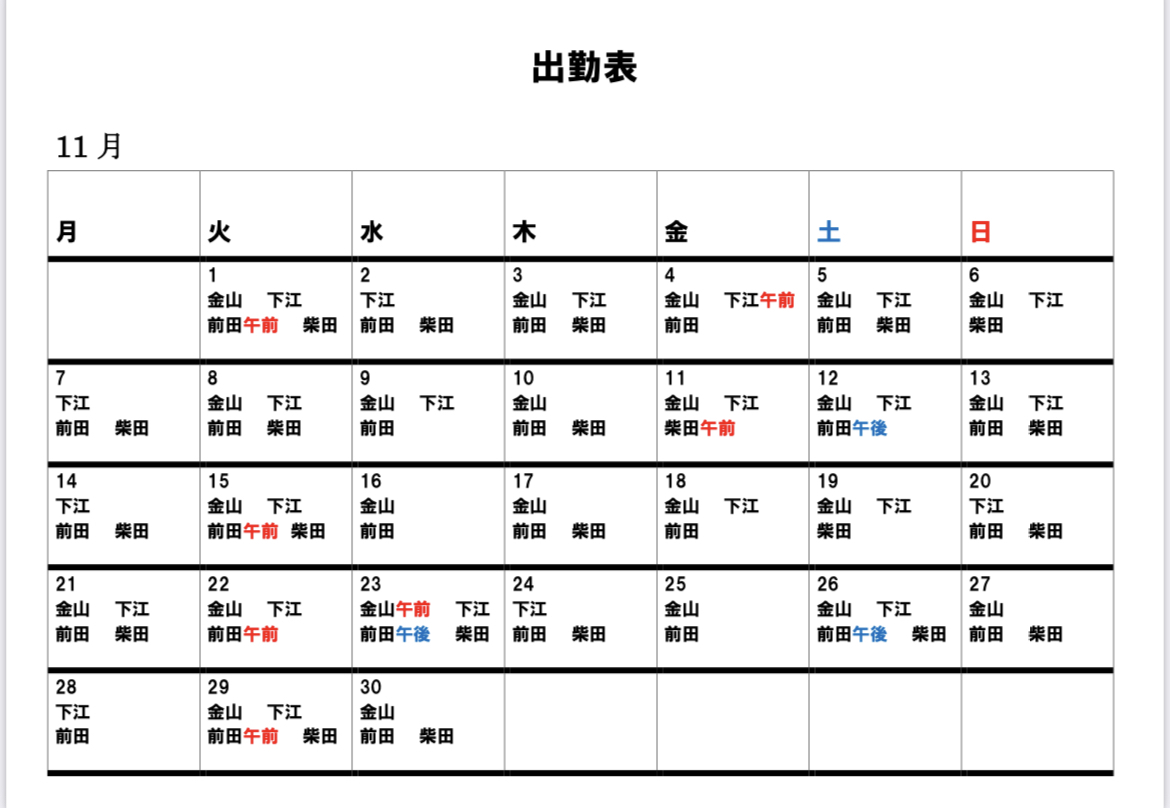 出勤表

11 月

| 月 | 火 | 水 | 木 | 金 | 土 | 日 |
|---|---|---|---|---|---|---|
| | 1 金山 下江 前田午前 柴田 | 2 下江 前田 柴田 | 3 金山 下江 前田 柴田 | 4 金山 下江午前 前田 | 5 金山 下江 前田 柴田 | 6 金山 下江 柴田 |
| 7 下江 前田 柴田 | 8 金山 下江 前田 柴田 | 9 金山 下江 前田 | 10 金山 前田 柴田 | 11 金山 下江 柴田午前 | 12 金山 下江 前田午後 | 13 金山 下江 前田 柴田 |
| 14 下江 前田 柴田 | 15 金山 下江 前田午前 柴田 | 16 金山 前田 | 17 金山 前田 柴田 | 18 金山 下江 前田 | 19 金山 下江 柴田 | 20 下江 前田 柴田 |
| 21 金山 下江 前田 柴田 | 22 金山 下江 前田午前 | 23 金山午前 下江 前田午後 柴田 | 24 下江 前田 柴田 | 25 金山 前田 | 26 金山 下江 前田午後 柴田 | 27 金山 前田 柴田 |
| 28 下江 前田 | 29 金山 下江 前田午前 柴田 | 30 金山 前田 柴田 | | | | |